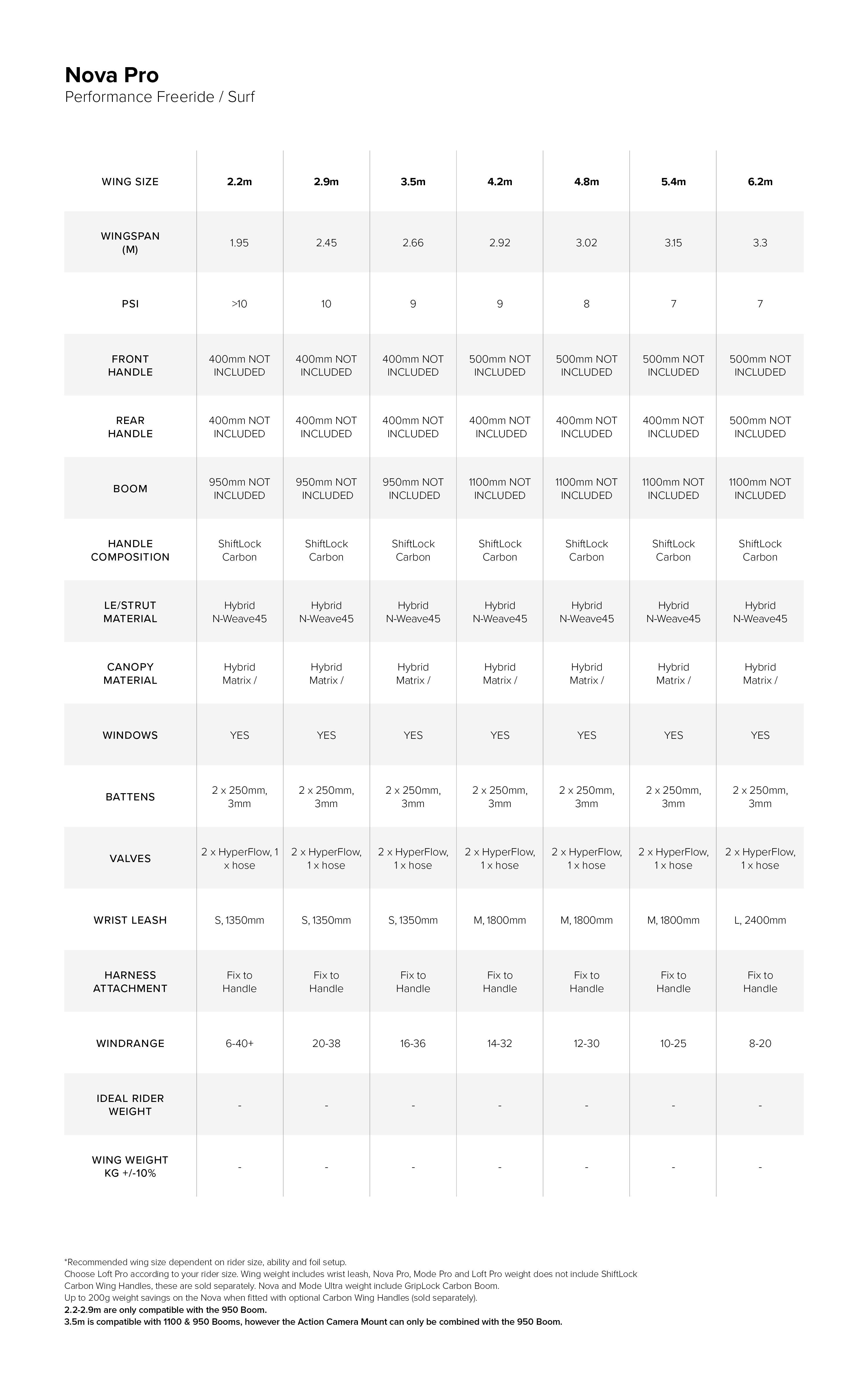 Nova Pro
Performance Freeride / Surf

| WING SIZE | 2.2m | 2.9m | 3.5m | 4.2m | 4.8m | 5.4m | 6.2m |
|---|---|---|---|---|---|---|---|
| WINGSPAN (M) | 1.95 | 2.45 | 2.66 | 2.92 | 3.02 | 3.15 | 3.3 |
| PSI | >10 | 10 | 9 | 9 | 8 | 7 | 7 |
| FRONT HANDLE | 400mm NOT INCLUDED | 400mm NOT INCLUDED | 400mm NOT INCLUDED | 500mm NOT INCLUDED | 500mm NOT INCLUDED | 500mm NOT INCLUDED | 500mm NOT INCLUDED |
| REAR HANDLE | 400mm NOT INCLUDED | 400mm NOT INCLUDED | 400mm NOT INCLUDED | 400mm NOT INCLUDED | 400mm NOT INCLUDED | 400mm NOT INCLUDED | 500mm NOT INCLUDED |
| BOOM | 950mm NOT INCLUDED | 950mm NOT INCLUDED | 950mm NOT INCLUDED | 1100mm NOT INCLUDED | 1100mm NOT INCLUDED | 1100mm NOT INCLUDED | 1100mm NOT INCLUDED |
| HANDLE COMPOSITION | ShiftLock Carbon | ShiftLock Carbon | ShiftLock Carbon | ShiftLock Carbon | ShiftLock Carbon | ShiftLock Carbon | ShiftLock Carbon |
| LE/STRUT MATERIAL | Hybrid N-Weave45 | Hybrid N-Weave45 | Hybrid N-Weave45 | Hybrid N-Weave45 | Hybrid N-Weave45 | Hybrid N-Weave45 | Hybrid N-Weave45 |
| CANOPY MATERIAL | Hybrid Matrix / | Hybrid Matrix / | Hybrid Matrix / | Hybrid Matrix / | Hybrid Matrix / | Hybrid Matrix / | Hybrid Matrix / |
| WINDOWS | YES | YES | YES | YES | YES | YES | YES |
| BATTENS | 2 x 250mm, 3mm | 2 x 250mm, 3mm | 2 x 250mm, 3mm | 2 x 250mm, 3mm | 2 x 250mm, 3mm | 2 x 250mm, 3mm | 2 x 250mm, 3mm |
| VALVES | 2 x HyperFlow, 1 x hose | 2 x HyperFlow, 1 x hose | 2 x HyperFlow, 1 x hose | 2 x HyperFlow, 1 x hose | 2 x HyperFlow, 1 x hose | 2 x HyperFlow, 1 x hose | 2 x HyperFlow, 1 x hose |
| WRIST LEASH | S, 1350mm | S, 1350mm | S, 1350mm | M, 1800mm | M, 1800mm | M, 1800mm | L, 2400mm |
| HARNESS ATTACHMENT | Fix to Handle | Fix to Handle | Fix to Handle | Fix to Handle | Fix to Handle | Fix to Handle | Fix to Handle |
| WINDRANGE | 6-40+ | 20-38 | 16-36 | 14-32 | 12-30 | 10-25 | 8-20 |
| IDEAL RIDER WEIGHT | - | - | - | - | - | - | - |
| WING WEIGHT KG +/-10% | - | - | - | - | - | - | - |

*Recommended wing size dependent on rider size, ability and foil setup.
Choose Loft Pro according to your rider size. Wing weight includes wrist leash, Nova Pro, Mode Pro and Loft Pro weight does not include ShiftLock Carbon Wing Handles, these are sold separately. Nova and Mode Ultra weight include GripLock Carbon Boom.
Up to 200g weight savings on the Nova when fitted with optional Carbon Wing Handles (sold separately).
2.2-2.9m are only compatible with the 950 Boom.
3.5m is compatible with 1100 & 950 Booms, however the Action Camera Mount can only be combined with the 950 Boom.